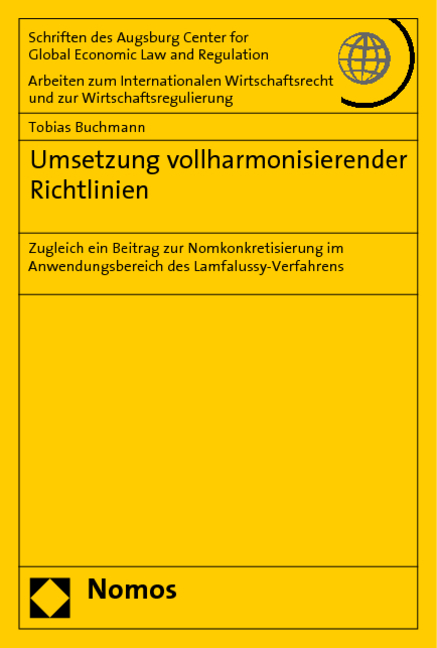 Schriften des Augsburg Center for Global Economic Law and Regulation

Arbeiten zum Internationalen Wirtschaftsrecht und zur Wirtschaftsregulierung

Tobias Buchmann

Umsetzung vollharmonisierender Richtlinien

Zugleich ein Beitrag zur Nomkonkretisierung im Anwendungsbereich des Lamfalussy-Verfahrens

Nomos